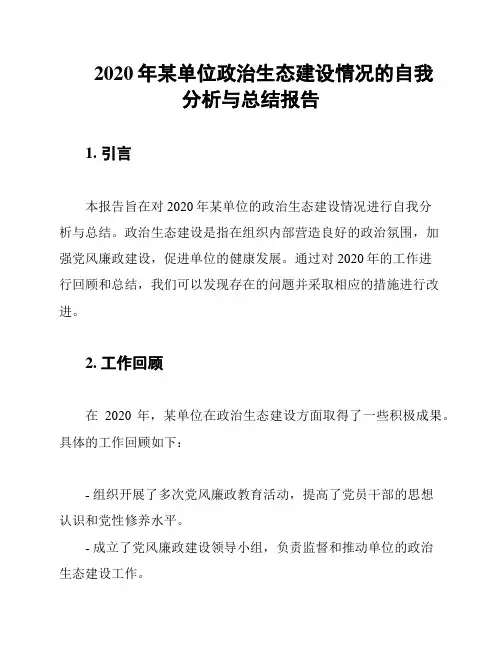 2020 年某单位政治生态建设情况的自我分析与总结报告

1. 引言

本报告旨在对 2020 年某单位的政治生态建设情况进行自我分析与总结。政治生态建设是指在组织内部营造良好的政治氛围，加强党风廉政建设，促进单位的健康发展。通过对 2020 年的工作进行回顾和总结，我们可以发现存在的问题并采取相应的措施进行改进。

2. 工作回顾

在 2020 年，某单位在政治生态建设方面取得了一些积极成果。具体的工作回顾如下：

- 组织开展了多次党风廉政教育活动，提高了党员干部的思想认识和党性修养水平。

- 成立了党风廉政建设领导小组，负责监督和推动单位的政治生态建设工作。